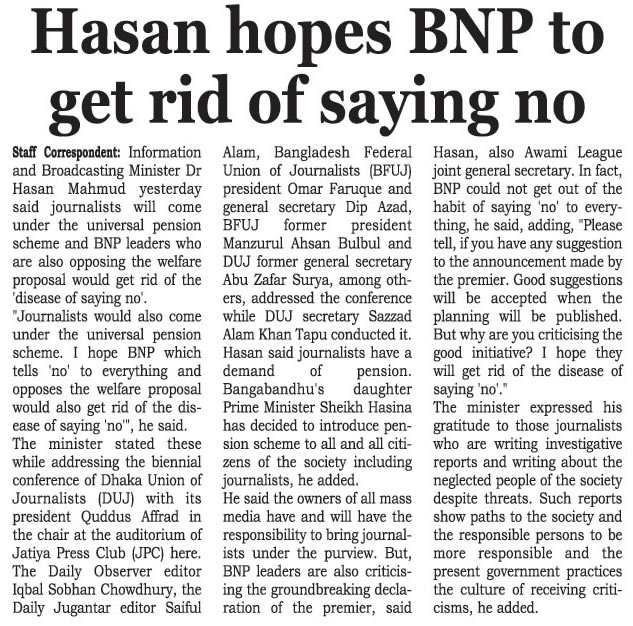 Hasan hopes BNP to get rid of saying no

Staff Correspondent: Information and Broadcasting Minister Dr Hasan Mahmud yesterday said journalists will come under the universal pension scheme and BNP leaders who are also opposing the welfare proposal would get rid of the 'disease of saying no'.
"Journalists would also come under the universal pension scheme. I hope BNP which tells 'no' to everything and opposes the welfare proposal would also get rid of the disease of saying 'no'", he said.
The minister stated these while addressing the biennial conference of Dhaka Union of Journalists (DUJ) with its president Quddus Affrad in the chair at the auditorium of Jatiya Press Club (JPC) here.
The Daily Observer editor Iqbal Sobhan Chowdhury, the Daily Jugantar editor Saiful Alam, Bangladesh Federal Union of Journalists (BFUJ) president Omar Faruque and general secretary Dip Azad, BFUJ former president Manzurul Ahsan Bulbul and DUJ former general secretary Abu Zafar Surya, among others, addressed the conference while DUJ secretary Sazzad Alam Khan Tapu conducted it.
Hasan said journalists have a demand of pension. Bangabandhu's daughter Prime Minister Sheikh Hasina has decided to introduce pension scheme to all and all citizens of the society including journalists, he added.
He said the owners of all mass media have and will have the responsibility to bring journalists under the purview. But, BNP leaders are also criticising the groundbreaking declaration of the premier, said Hasan, also Awami League joint general secretary. In fact, BNP could not get out of the habit of saying 'no' to everything, he said, adding, "Please tell, if you have any suggestion to the announcement made by the premier. Good suggestions will be accepted when the planning will be published. But why are you criticising the good initiative? I hope they will get rid of the disease of saying 'no'."
The minister expressed his gratitude to those journalists who are writing investigative reports and writing about the neglected people of the society despite threats. Such reports show paths to the society and the responsible persons to be more responsible and the present government practices the culture of receiving criticisms, he added.